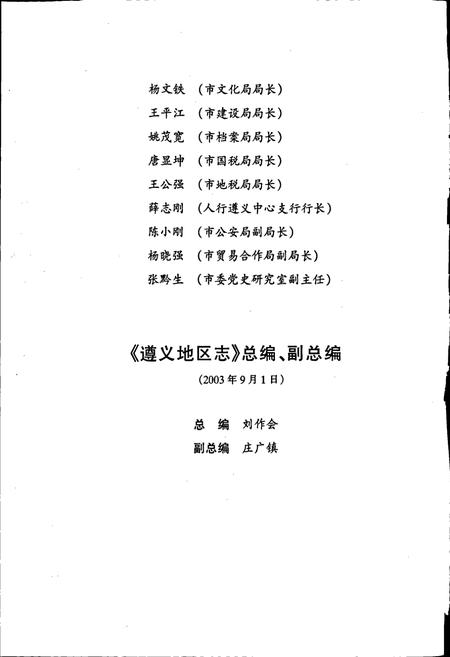 杨文铁　（市文化局局长）
王平江　（市建设局局长）
姚茂宽　（市档案局局长）
唐显坤　（市国税局局长）
王公强　（市地税局局长）
薛志刚　（人行遵义中心支行行长）
陈小刚　（市公安局副局长）
杨晓强　（市贸易合作局副局长）
张黔生　（市委党史研究室副主任）

《遵义地区志》总编、副总编

（2003年9月1日）

总　编　刘作会
副总编　庄广镇